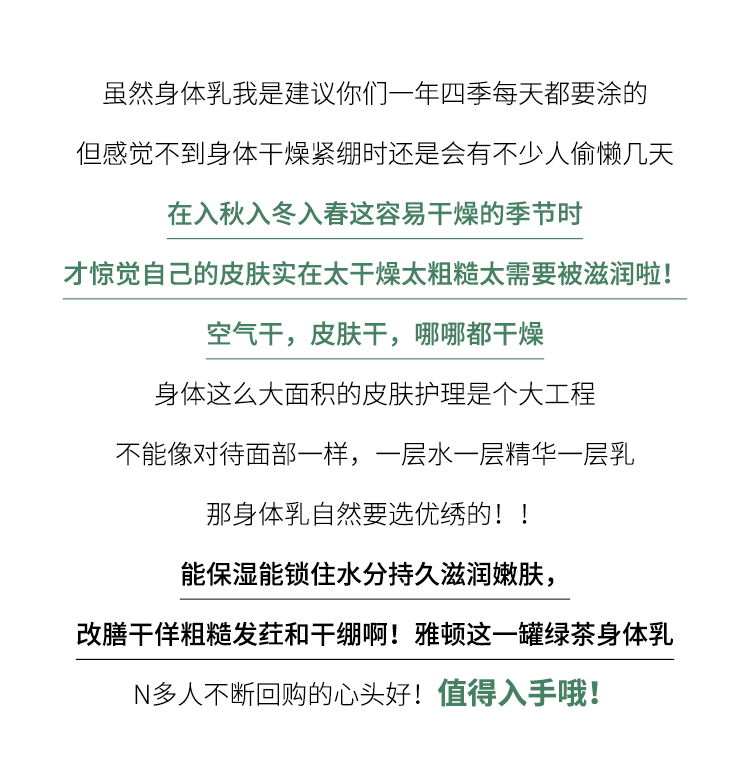 虽然身体乳我是建议你们一年四季每天都要涂的

但感觉不到身体干燥紧绷时还是会有不少人偷懒几天

在入秋入冬入春这容易干燥的季节时

才惊觉自己的皮肤实在太干燥太粗糙太需要被滋润啦！

空气干，皮肤干，哪哪都干燥

身体这么大面积的皮肤护理是个大工程

不能像对待面部一样，一层水一层精华一层乳

那身体乳自然要选优绣的！！

能保湿能锁住水分持久滋润嫩肤，

改膳干佯粗糙发荭和干绷啊！雅顿这一罐绿茶身体乳

N多人不断回购的心头好！值得入手哦！